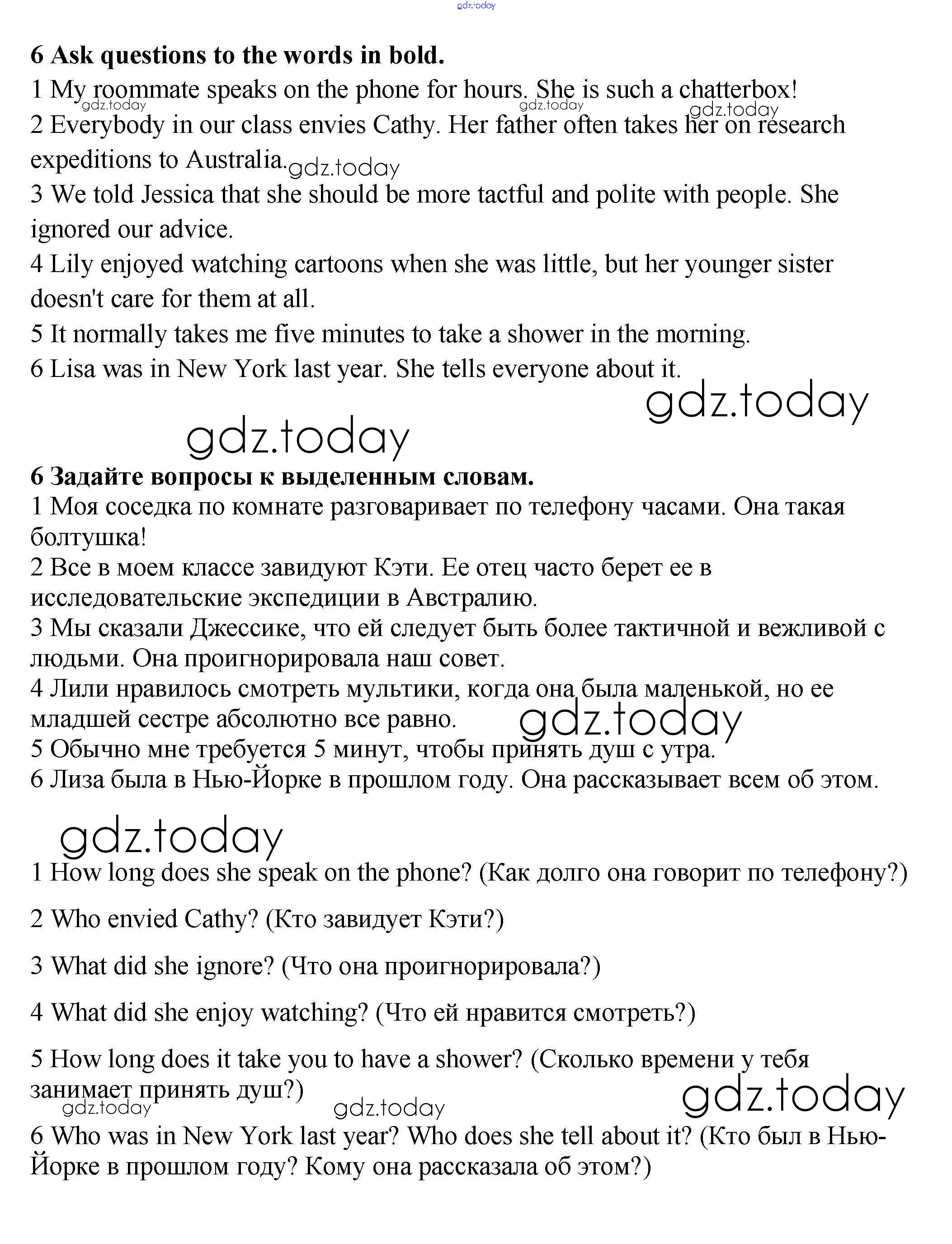 gdz.today

6 Ask questions to the words in bold.
1 My roommate speaks on the phone for hours. She is such a chatterbox!
gdz.today gdz.today gdz.today
2 Everybody in our class envies Cathy. Her father often takes her on research expeditions to Australia. gdz.today
3 We told Jessica that she should be more tactful and polite with people. She ignored our advice.
4 Lily enjoyed watching cartoons when she was little, but her younger sister doesn't care for them at all.
5 It normally takes me five minutes to take a shower in the morning.
6 Lisa was in New York last year. She tells everyone about it.

gdz.today

gdz.today

6 Задайте вопросы к выделенным словам.
1 Моя соседка по комнате разговаривает по телефону часами. Она такая болтушка!
2 Все в моем классе завидуют Кэти. Ее отец часто берет ее в исследовательские экспедиции в Австралию.
3 Мы сказали Джессике, что ей следует быть более тактичной и вежливой с людьми. Она проигнорировала наш совет.
4 Лили нравилось смотреть мультики, когда она была маленькой, но ее младшей сестре абсолютно все равно. gdz.today
5 Обычно мне требуется 5 минут, чтобы принять душ с утра.
6 Лиза была в Нью-Йорке в прошлом году. Она рассказывает всем об этом.

gdz.today

1 How long does she speak on the phone? (Как долго она говорит по телефону?)

2 Who envied Cathy? (Кто завидует Кэти?)

3 What did she ignore? (Что она проигнорировала?)

4 What did she enjoy watching? (Что ей нравится смотреть?)

5 How long does it take you to have a shower? (Сколько времени у тебя занимает принять душ?)
gdz.today gdz.today gdz.today
6 Who was in New York last year? Who does she tell about it? (Кто был в Нью-Йорке в прошлом году? Кому она рассказала об этом?)